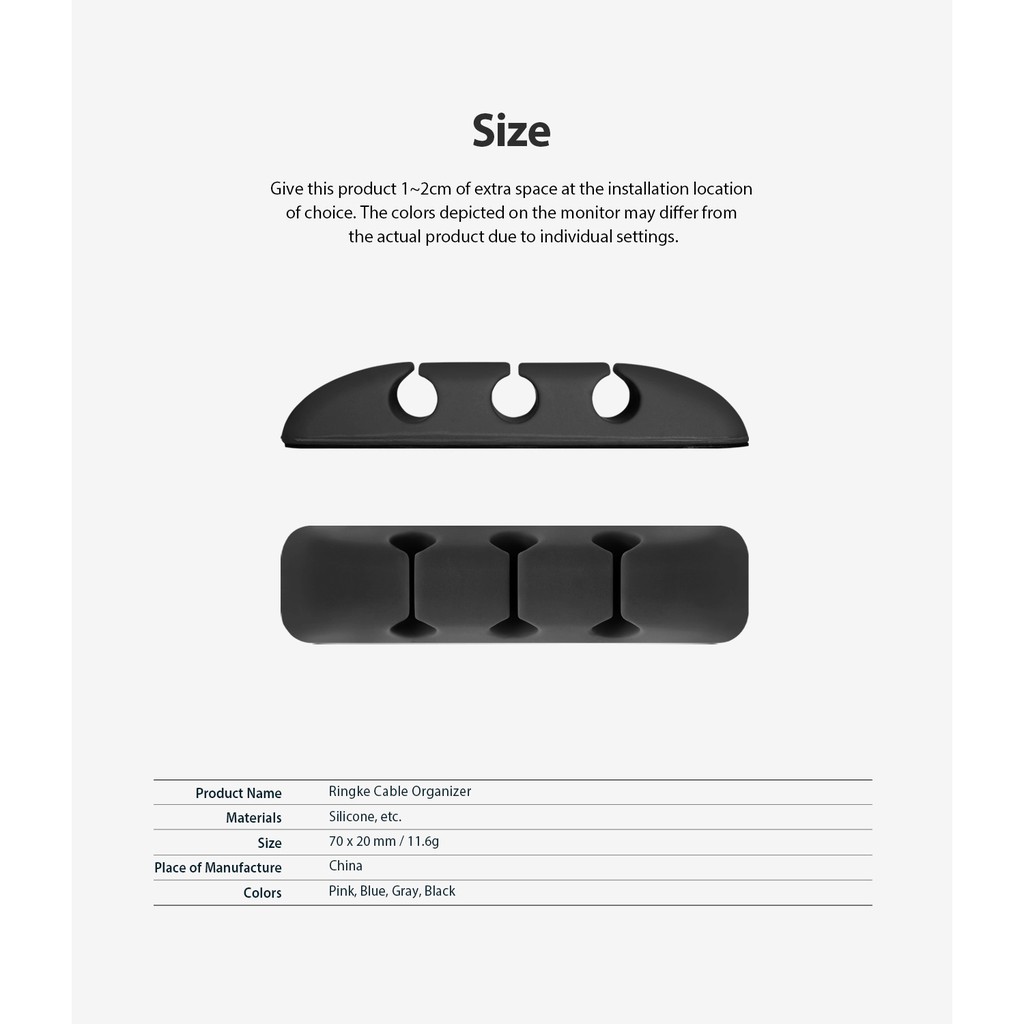 Size

Give this product 1~2cm of extra space at the installation location of choice. The colors depicted on the monitor may differ from the actual product due to individual settings.

| Product Name | Ringke Cable Organizer |
|---|---|
| Materials | Silicone, etc. |
| Size | 70 x 20 mm / 11.6g |
| Place of Manufacture | China |
| Colors | Pink, Blue, Gray, Black |